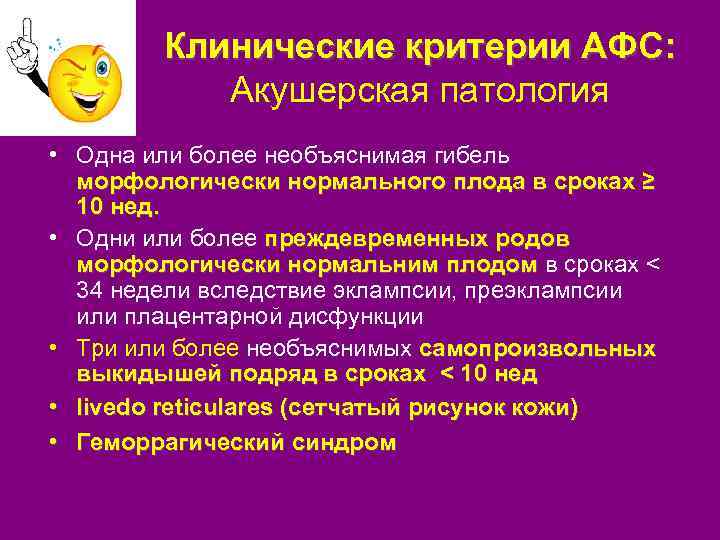 Клинические критерии АФС:
Акушерская патология

• Одна или более необъяснимая гибель морфологически нормального плода в сроках ≥ 10 нед.
• Одни или более преждевременных родов морфологически нормальним плодом в сроках < 34 недели вследствие эклампсии, преэклампсии или плацентарной дисфункции
• Три или более необъяснимых самопроизвольных выкидышей подряд в сроках < 10 нед
• livedo reticulares (сетчатый рисунок кожи)
• Геморрагический синдром